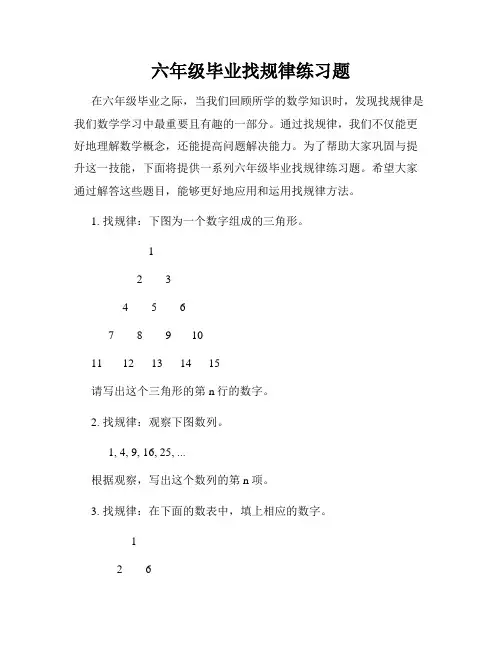 六年级毕业找规律练习题

在六年级毕业之际，当我们回顾所学的数学知识时，发现找规律是我们数学学习中最重要且有趣的一部分。通过找规律，我们不仅能更好地理解数学概念，还能提高问题解决能力。为了帮助大家巩固与提升这一技能，下面将提供一系列六年级毕业找规律练习题。希望大家通过解答这些题目，能够更好地应用和运用找规律方法。

1. 找规律：下图为一个数字组成的三角形。

1

2 3

4 5 6

7 8 9 10

11 12 13 14 15

请写出这个三角形的第 n 行的数字。

2. 找规律：观察下图数列。

1, 4, 9, 16, 25, ...

根据观察，写出这个数列的第 n 项。

3. 找规律：在下面的数表中，填上相应的数字。

1

2 6